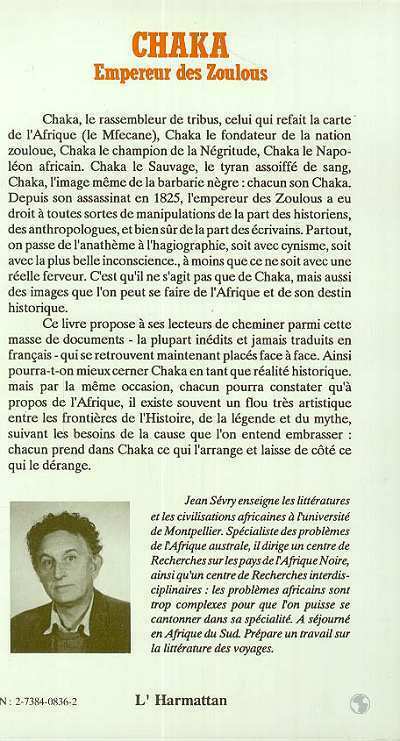 CHAKA
Empereur des Zoulous

Chaka, le rassembleur de tribus, celui qui refait la carte de l'Afrique (le Mfecane), Chaka le fondateur de la nation zouloue, Chaka le champion de la Négritude, Chaka le Napoléon africain. Chaka le Sauvage, le tyran assoiffé de sang, Chaka, l'image même de la barbarie nègre : chacun son Chaka. Depuis son assassinat en 1825, l'empereur des Zoulous a eu droit à toutes sortes de manipulations de la part des historiens, des anthropologues, et bien sûr de la part des écrivains. Partout, on passe de l'anathème à l'hagiographie, soit avec cynisme, soit avec la plus belle inconscience., à moins que ce ne soit avec une réelle ferveur. C'est qu'il ne s'agit pas que de Chaka, mais aussi des images que l'on peut se faire de l'Afrique et de son destin historique.

Ce livre propose à ses lecteurs de cheminer parmi cette masse de documents - la plupart inédits et jamais traduits en français - qui se retrouvent maintenant placés face à face. Ainsi pourra-t-on mieux cerner Chaka en tant que réalité historique. mais par la même occasion, chacun pourra constater qu'à propos de l'Afrique, il existe souvent un flou très artistique entre les frontières de l'Histoire, de la légende et du mythe, suivant les besoins de la cause que l'on entend embrasser : chacun prend dans Chaka ce qui l'arrange et laisse de côté ce qui le dérange.

Jean Sévry enseigne les littératures et les civilisations africaines à l'université de Montpellier. Spécialiste des problèmes de l'Afrique australe, il dirige un centre de Recherches sur les pays de l'Afrique Noire, ainsi qu'un centre de Recherches interdisciplinaires : les problèmes africains sont trop complexes pour que l'on puisse se cantonner dans sa spécialité. A séjourné en Afrique du Sud. Prépare un travail sur la littérature des voyages.

N : 2-7384-0836-2

L' Harmattan